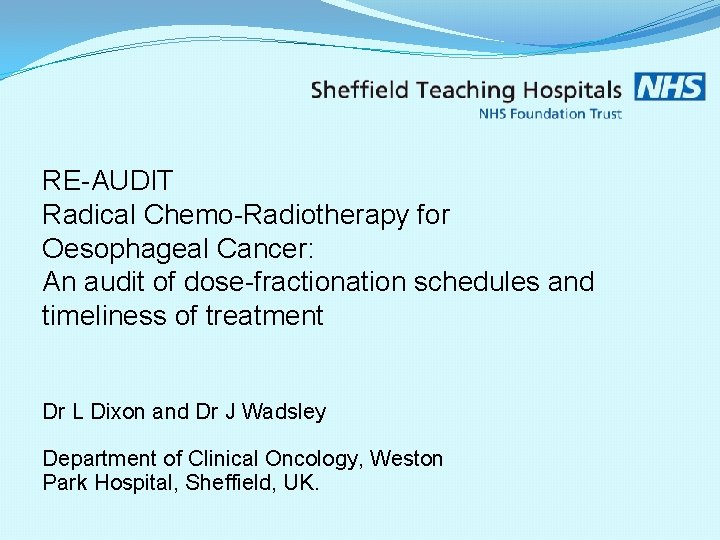 Sheffield Teaching Hospitals NHS
NHS Foundation Trust

RE-AUDIT
Radical Chemo-Radiotherapy for Oesophageal Cancer:
An audit of dose-fractionation schedules and timeliness of treatment

Dr L Dixon and Dr J Wadsley

Department of Clinical Oncology, Weston Park Hospital, Sheffield, UK.